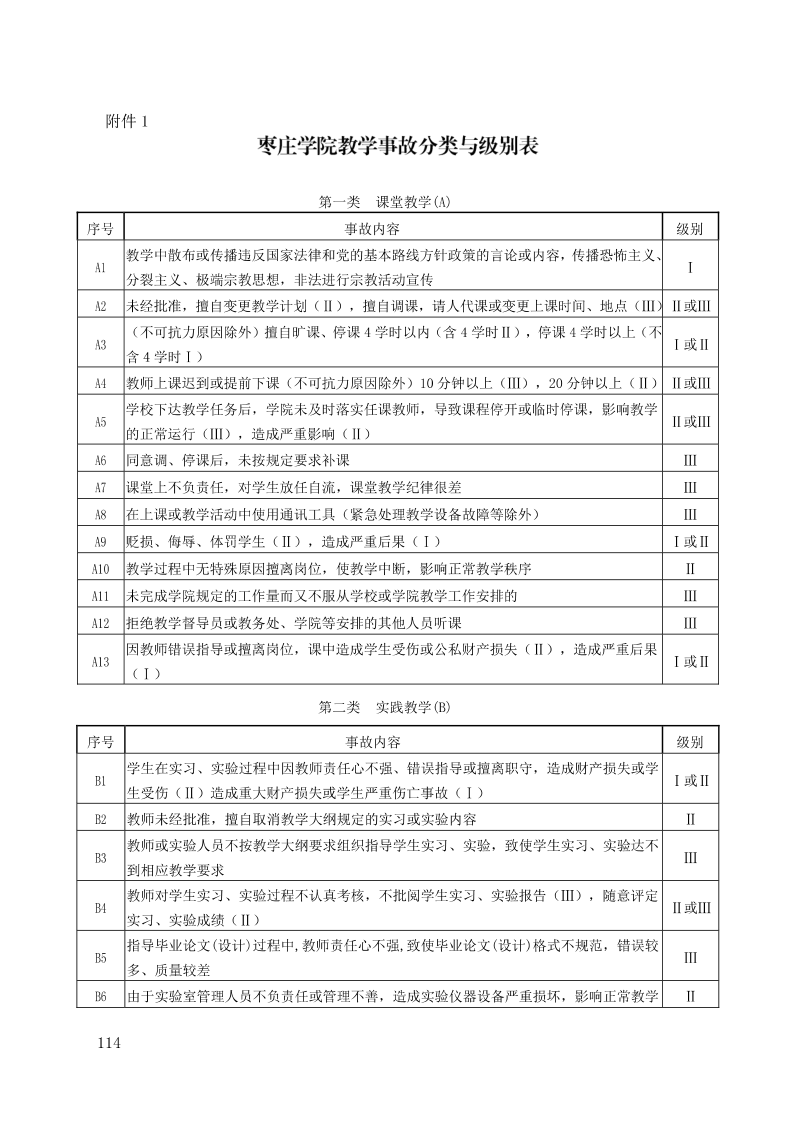 附件 1

枣庄学院教学事故分类与级别表

第一类　课堂教学(A)

| 序号 | 事故内容 | 级别 |
|---|---|---|
| A1 | 教学中散布或传播违反国家法律和党的基本路线方针政策的言论或内容，传播恐怖主义、分裂主义、极端宗教思想，非法进行宗教活动宣传 | Ⅰ |
| A2 | 未经批准，擅自变更教学计划（Ⅱ），擅自调课，请人代课或变更上课时间、地点（Ⅲ） | Ⅱ或Ⅲ |
| A3 | （不可抗力原因除外）擅自旷课、停课 4 学时以内（含 4 学时Ⅱ），停课 4 学时以上（不含 4 学时Ⅰ） | Ⅰ或Ⅱ |
| A4 | 教师上课迟到或提前下课（不可抗力原因除外）10 分钟以上（Ⅲ），20 分钟以上（Ⅱ） | Ⅱ或Ⅲ |
| A5 | 学校下达教学任务后，学院未及时落实任课教师，导致课程停开或临时停课，影响教学的正常运行（Ⅲ），造成严重影响（Ⅱ） | Ⅱ或Ⅲ |
| A6 | 同意调、停课后，未按规定要求补课 | Ⅲ |
| A7 | 课堂上不负责任，对学生放任自流，课堂教学纪律很差 | Ⅲ |
| A8 | 在上课或教学活动中使用通讯工具（紧急处理教学设备故障等除外） | Ⅲ |
| A9 | 贬损、侮辱、体罚学生（Ⅱ），造成严重后果（Ⅰ） | Ⅰ或Ⅱ |
| A10 | 教学过程中无特殊原因擅离岗位，使教学中断，影响正常教学秩序 | Ⅱ |
| A11 | 未完成学院规定的工作量而又不服从学校或学院教学工作安排的 | Ⅲ |
| A12 | 拒绝教学督导员或教务处、学院等安排的其他人员听课 | Ⅲ |
| A13 | 因教师错误指导或擅离岗位，课中造成学生受伤或公私财产损失（Ⅱ），造成严重后果（Ⅰ） | Ⅰ或Ⅱ |

第二类　实践教学(B)

| 序号 | 事故内容 | 级别 |
|---|---|---|
| B1 | 学生在实习、实验过程中因教师责任心不强、错误指导或擅离职守，造成财产损失或学生受伤（Ⅱ）造成重大财产损失或学生严重伤亡事故（Ⅰ） | Ⅰ或Ⅱ |
| B2 | 教师未经批准，擅自取消教学大纲规定的实习或实验内容 | Ⅱ |
| B3 | 教师或实验人员不按教学大纲要求组织指导学生实习、实验，致使学生实习、实验达不到相应教学要求 | Ⅲ |
| B4 | 教师对学生实习、实验过程不认真考核，不批阅学生实习、实验报告（Ⅲ），随意评定实习、实验成绩（Ⅱ） | Ⅱ或Ⅲ |
| B5 | 指导毕业论文(设计)过程中,教师责任心不强,致使毕业论文(设计)格式不规范，错误较多、质量较差 | Ⅲ |
| B6 | 由于实验室管理人员不负责任或管理不善，造成实验仪器设备严重损坏，影响正常教学 | Ⅱ |

114